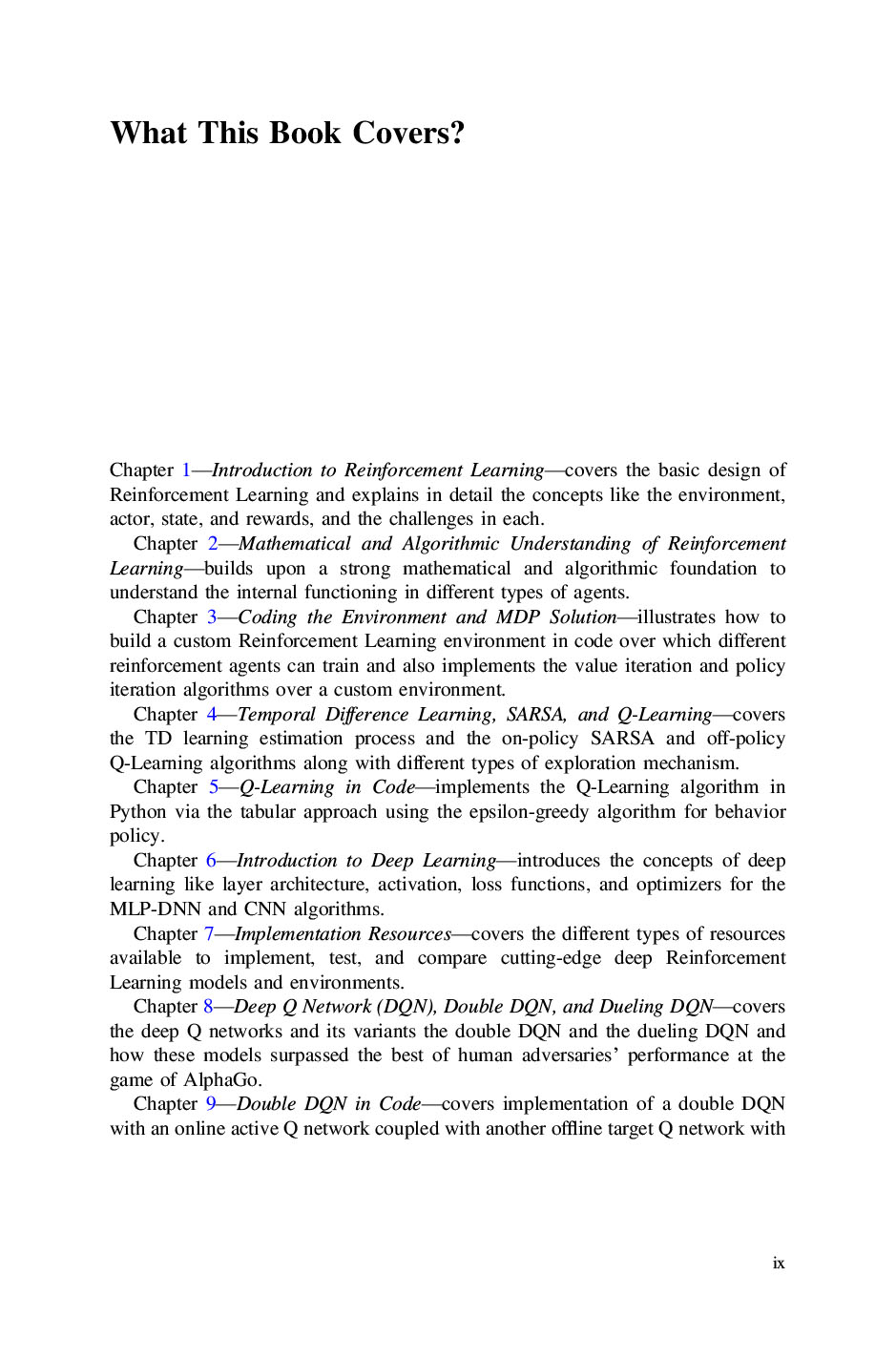 What This Book Covers?

Chapter 1—Introduction to Reinforcement Learning—covers the basic design of Reinforcement Learning and explains in detail the concepts like the environment, actor, state, and rewards, and the challenges in each.

Chapter 2—Mathematical and Algorithmic Understanding of Reinforcement Learning—builds upon a strong mathematical and algorithmic foundation to understand the internal functioning in different types of agents.

Chapter 3—Coding the Environment and MDP Solution—illustrates how to build a custom Reinforcement Learning environment in code over which different reinforcement agents can train and also implements the value iteration and policy iteration algorithms over a custom environment.

Chapter 4—Temporal Difference Learning, SARSA, and Q-Learning—covers the TD learning estimation process and the on-policy SARSA and off-policy Q-Learning algorithms along with different types of exploration mechanism.

Chapter 5—Q-Learning in Code—implements the Q-Learning algorithm in Python via the tabular approach using the epsilon-greedy algorithm for behavior policy.

Chapter 6—Introduction to Deep Learning—introduces the concepts of deep learning like layer architecture, activation, loss functions, and optimizers for the MLP-DNN and CNN algorithms.

Chapter 7—Implementation Resources—covers the different types of resources available to implement, test, and compare cutting-edge deep Reinforcement Learning models and environments.

Chapter 8—Deep Q Network (DQN), Double DQN, and Dueling DQN—covers the deep Q networks and its variants the double DQN and the dueling DQN and how these models surpassed the best of human adversaries' performance at the game of AlphaGo.

Chapter 9—Double DQN in Code—covers implementation of a double DQN with an online active Q network coupled with another offline target Q network with

ix